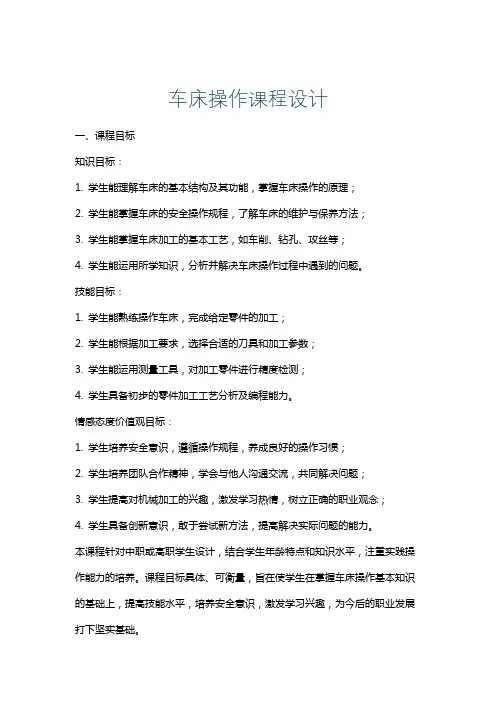 车床操作课程设计

一、课程目标

知识目标：

1. 学生能理解车床的基本结构及其功能，掌握车床操作的原理；

2. 学生能掌握车床的安全操作规程，了解车床的维护与保养方法；

3. 学生能掌握车床加工的基本工艺，如车削、钻孔、攻丝等；

4. 学生能运用所学知识，分析并解决车床操作过程中遇到的问题。

技能目标：

1. 学生能熟练操作车床，完成给定零件的加工；

2. 学生能根据加工要求，选择合适的刀具和加工参数；

3. 学生能运用测量工具，对加工零件进行精度检测；

4. 学生具备初步的零件加工工艺分析及编程能力。

情感态度价值观目标：

1. 学生培养安全意识，遵循操作规程，养成良好的操作习惯；

2. 学生培养团队合作精神，学会与他人沟通交流，共同解决问题；

3. 学生提高对机械加工的兴趣，激发学习热情，树立正确的职业观念；

4. 学生具备创新意识，敢于尝试新方法，提高解决实际问题的能力。

本课程针对中职或高职学生设计，结合学生年龄特点和知识水平，注重实践操作能力的培养。课程目标具体、可衡量，旨在使学生在掌握车床操作基本知识的基础上，提高技能水平，培养安全意识，激发学习兴趣，为今后的职业发展打下坚实基础。